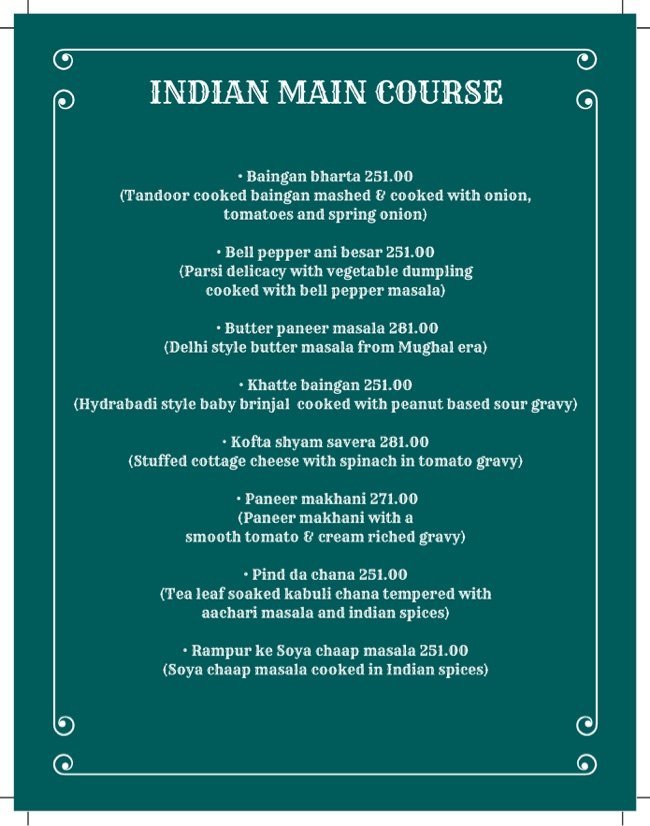 INDIAN MAIN COURSE

• Baingan bharta 251.00
(Tandoor cooked baingan mashed & cooked with onion, tomatoes and spring onion)

• Bell pepper ani besar 251.00
(Parsi delicacy with vegetable dumpling cooked with bell pepper masala)

• Butter paneer masala 281.00
(Delhi style butter masala from Mughal era)

• Khatte baingan 251.00
(Hydrabadi style baby brinjal cooked with peanut based sour gravy)

• Kofta shyam savera 281.00
(Stuffed cottage cheese with spinach in tomato gravy)

• Paneer makhani 271.00
(Paneer makhani with a smooth tomato & cream riched gravy)

• Pind da chana 251.00
(Tea leaf soaked kabuli chana tempered with aachari masala and indian spices)

• Rampur ke Soya chaap masala 251.00
(Soya chaap masala cooked in Indian spices)